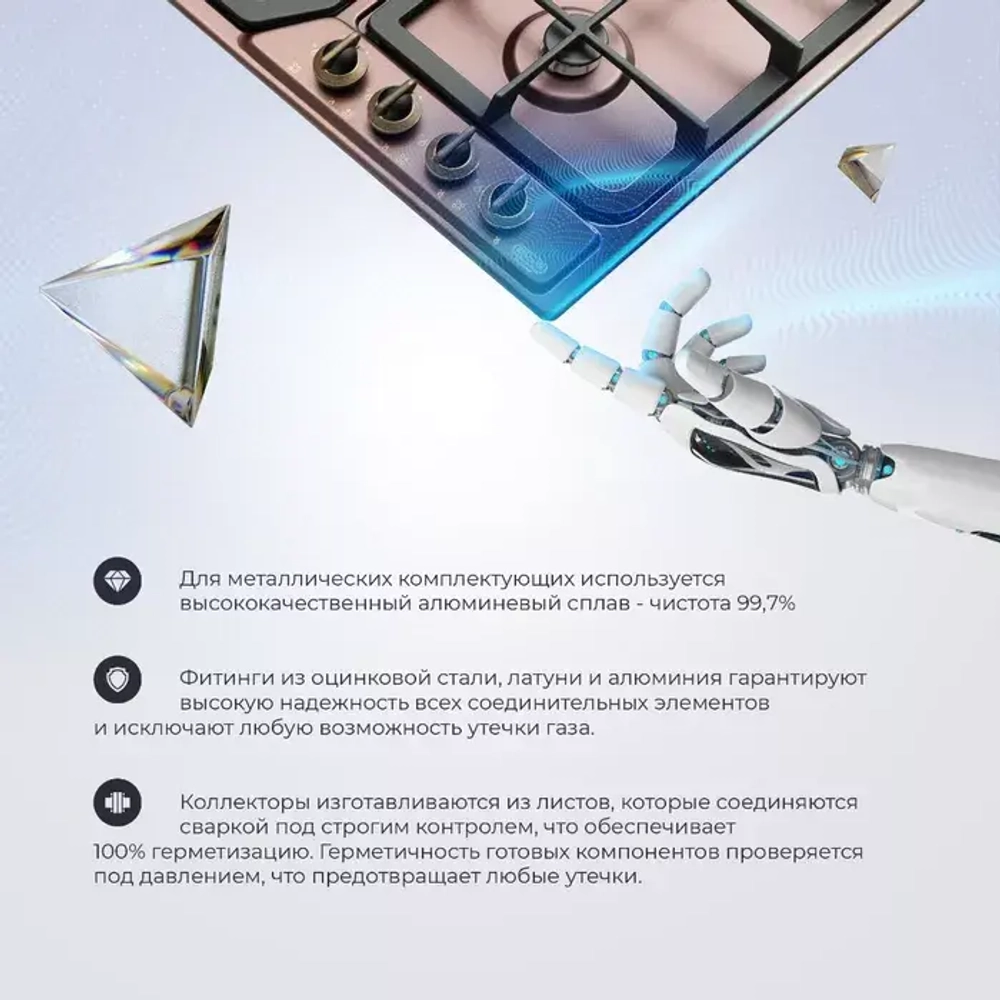 Для металлических комплектующих используется высококачественный алюминевый сплав - чистота 99,7%

Фитинги из оцинковой стали, латуни и алюминия гарантируют высокую надежность всех соединительных элементов и исключают любую возможность утечки газа.

Коллекторы изготавливаются из листов, которые соединяются сваркой под строгим контролем, что обеспечивает 100% герметизацию. Герметичность готовых компонентов проверяется под давлением, что предотвращает любые утечки.